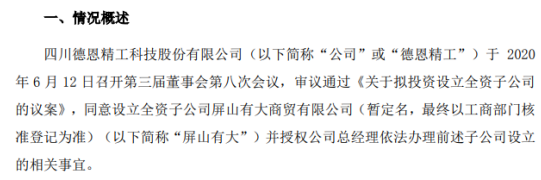 一、情况概述

四川德恩精工科技股份有限公司（以下简称“公司”或“德恩精工”）于 2020 年 6 月 12 日召开第三届董事会第八次会议，审议通过《关于拟投资设立全资子公司的议案》，同意设立全资子公司屏山有大商贸有限公司（暂定名，最终以工商部门核准登记为准）（以下简称“屏山有大”）并授权公司总经理依法办理前述子公司设立的相关事宜。